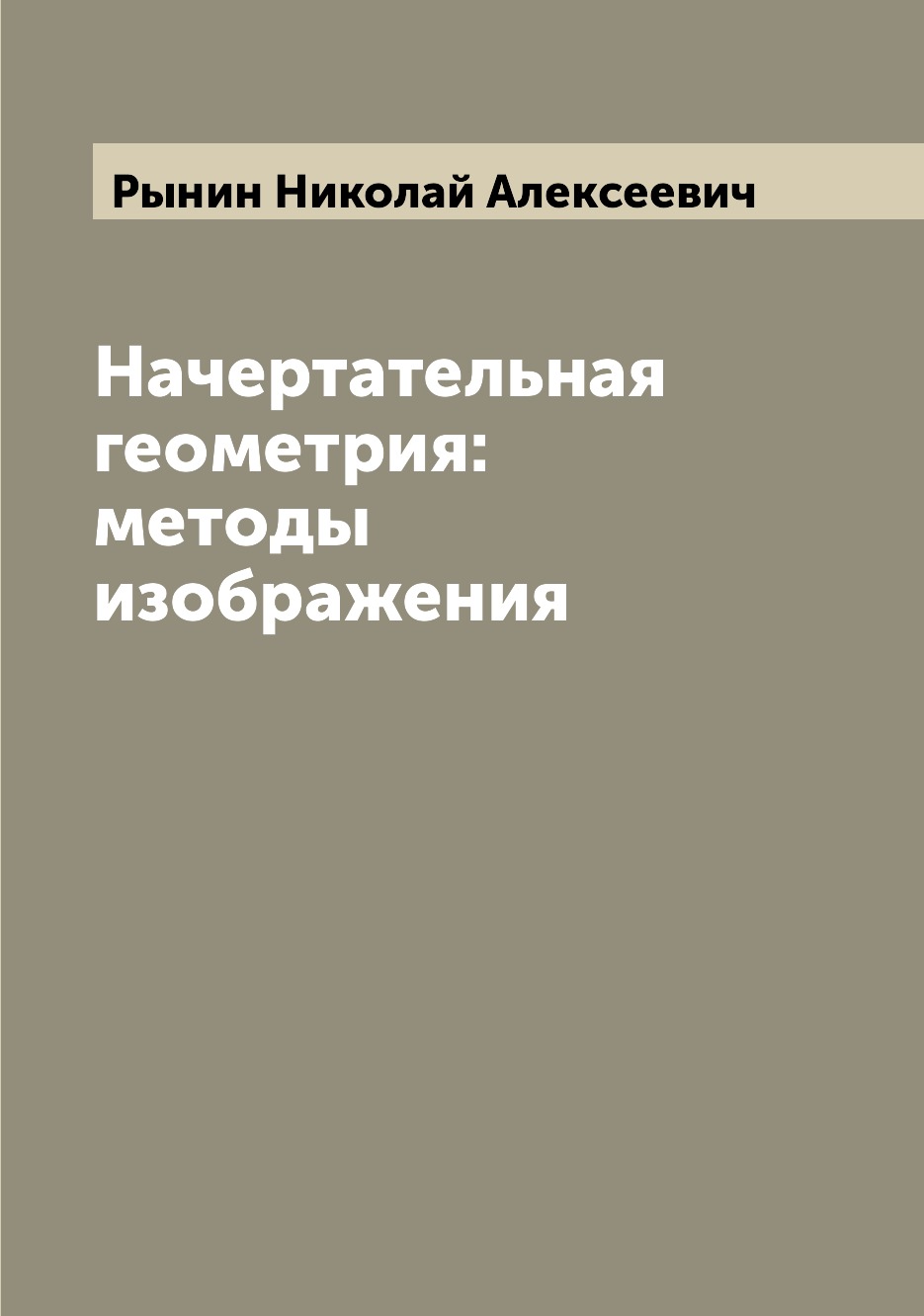 Рынин Николай Алексеевич

Начертательная геометрия: методы изображения